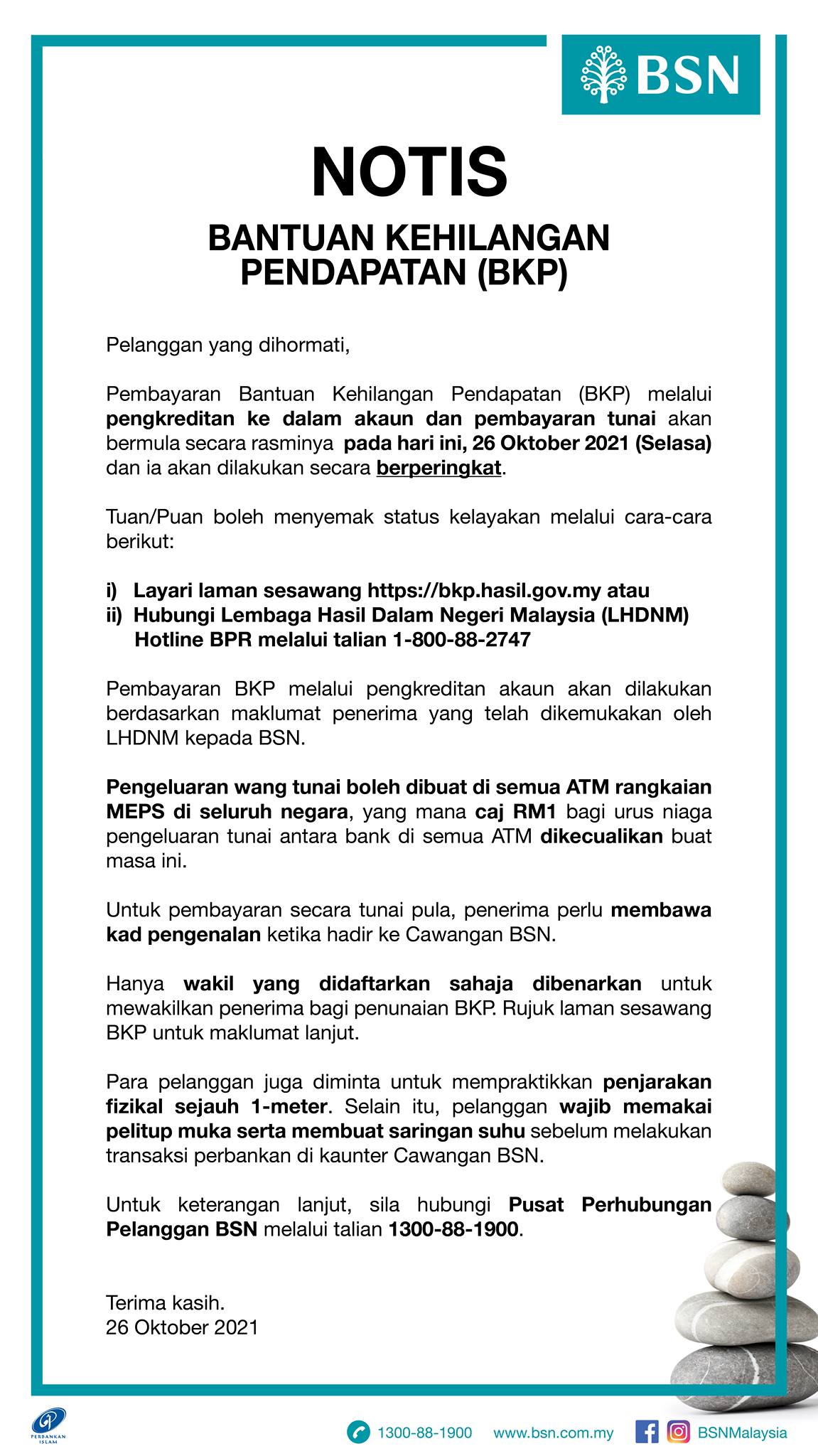 BSN

NOTIS

BANTUAN KEHILANGAN PENDAPATAN (BKP)

Pelanggan yang dihormati,

Pembayaran Bantuan Kehilangan Pendapatan (BKP) melalui pengkreditan ke dalam akaun dan pembayaran tunai akan bermula secara rasminya pada hari ini, 26 Oktober 2021 (Selasa) dan ia akan dilakukan secara berperingkat.

Tuan/Puan boleh menyemak status kelayakan melalui cara-cara berikut:

i) Layari laman sesawang https://bkp.hasil.gov.my atau
ii) Hubungi Lembaga Hasil Dalam Negeri Malaysia (LHDNM) Hotline BPR melalui talian 1-800-88-2747

Pembayaran BKP melalui pengkreditan akaun akan dilakukan berdasarkan maklumat penerima yang telah dikemukakan oleh LHDNM kepada BSN.

Pengeluaran wang tunai boleh dibuat di semua ATM rangkaian MEPS di seluruh negara, yang mana caj RM1 bagi urus niaga pengeluaran tunai antara bank di semua ATM dikecualikan buat masa ini.

Untuk pembayaran secara tunai pula, penerima perlu membawa kad pengenalan ketika hadir ke Cawangan BSN.

Hanya wakil yang didaftarkan sahaja dibenarkan untuk mewakilkan penerima bagi penunaian BKP. Rujuk laman sesawang BKP untuk maklumat lanjut.

Para pelanggan juga diminta untuk mempraktikkan penjarakan fizikal sejauh 1-meter. Selain itu, pelanggan wajib memakai pelitup muka serta membuat saringan suhu sebelum melakukan transaksi perbankan di kaunter Cawangan BSN.

Untuk keterangan lanjut, sila hubungi Pusat Perhubungan Pelanggan BSN melalui talian 1300-88-1900.

Terima kasih.
26 Oktober 2021

PERBANKAN ISLAM
1300-88-1900 www.bsn.com.my BSNMalaysia